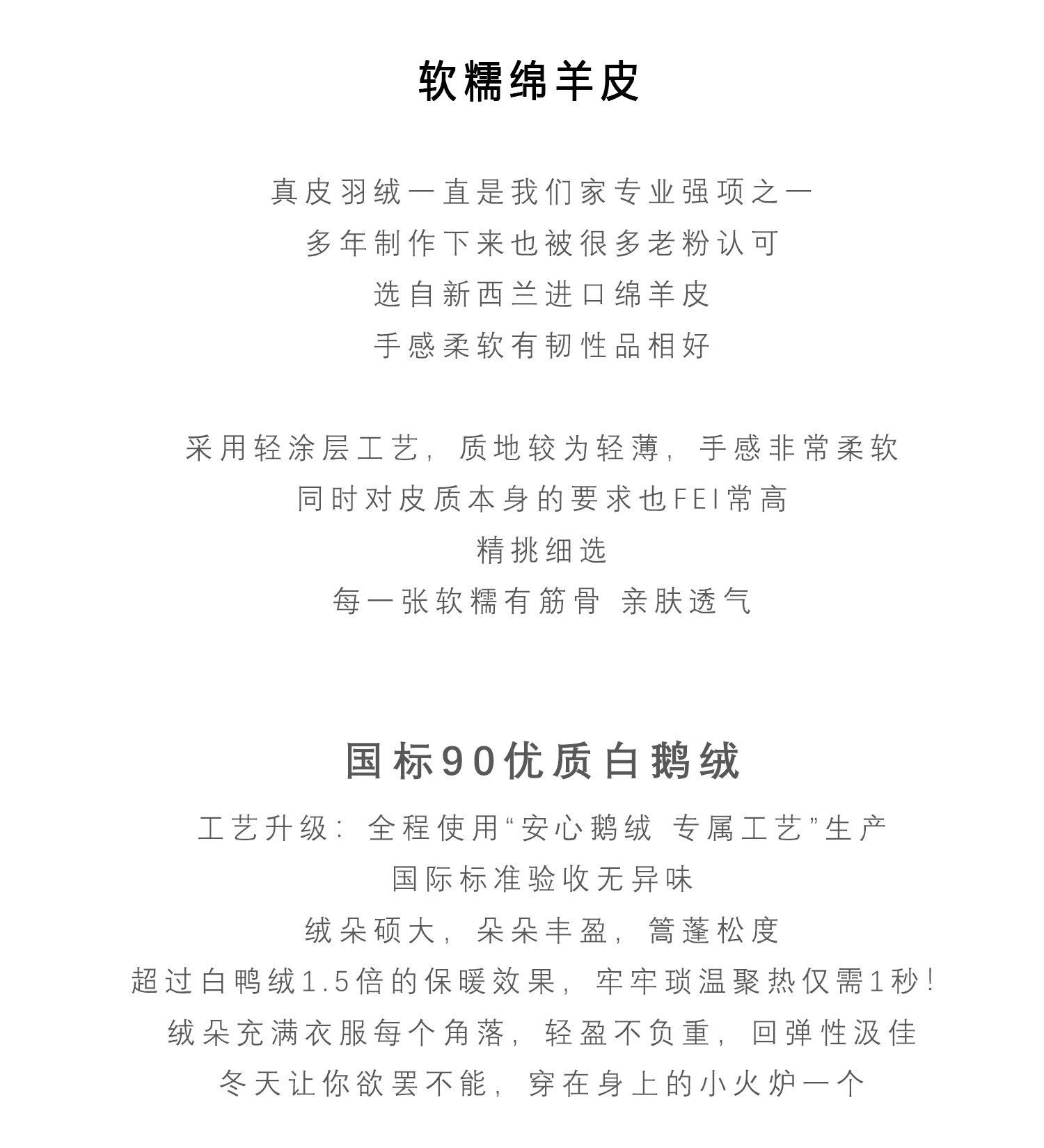 软糯绵羊皮

真皮羽绒一直是我们家专业强项之一
多年制作下来也被很多老粉认可
选自新西兰进口绵羊皮
手感柔软有韧性品相好

采用轻涂层工艺，质地较为轻薄，手感非常柔软
同时对皮质本身的要求也FEI常高
精挑细选
每一张软糯有筋骨 亲肤透气

国标90优质白鹅绒
工艺升级：全程使用“安心鹅绒 专属工艺”生产
国际标准验收无异味
绒朵硕大，朵朵丰盈，篙蓬松度
超过白鸭绒1.5倍的保暖效果，牢牢琐温聚热仅需1秒！
绒朵充满衣服每个角落，轻盈不负重，回弹性汲佳
冬天让你欲罢不能，穿在身上的小火炉一个